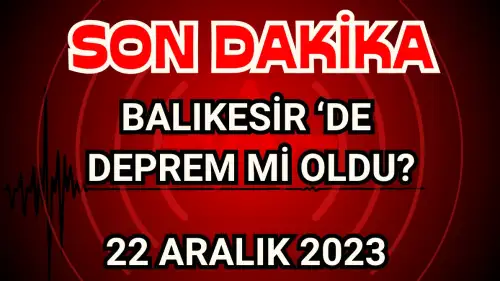 SON DAKİKA

BALIKESİR ‘DE DEPREM Mİ OLDU?

22 ARALIK 2023